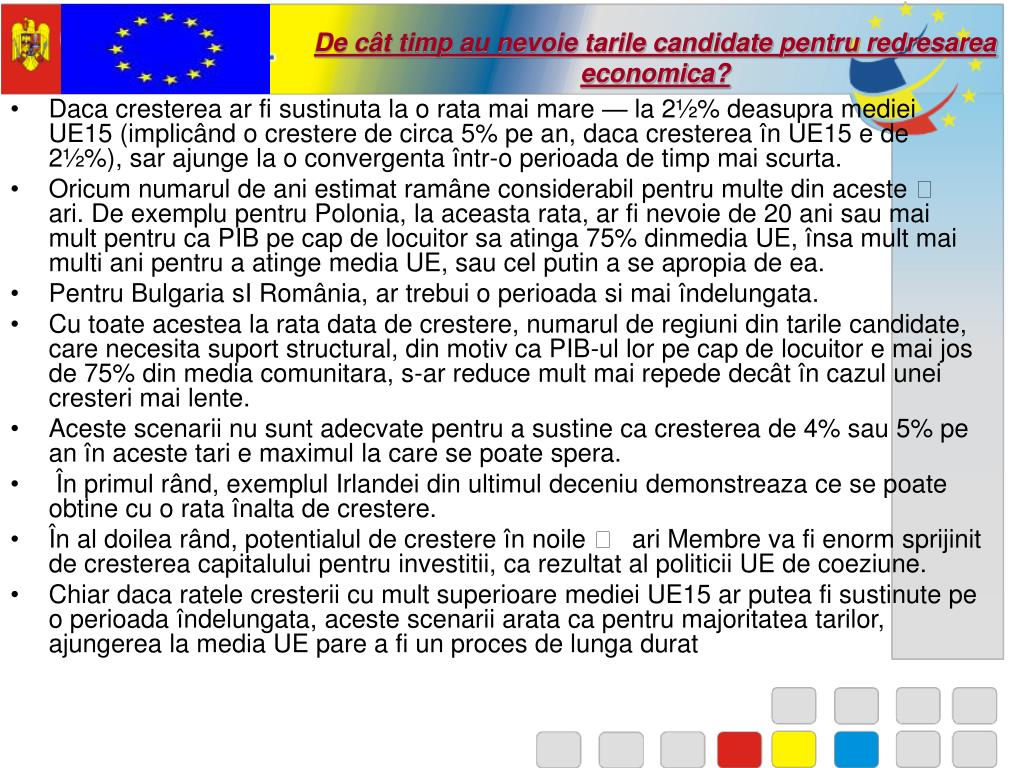 De cât timp au nevoie tarile candidate pentru redresarea economica?

• Daca cresterea ar fi sustinuta la o rata mai mare — la 2½% deasupra mediei UE15 (implicând o crestere de circa 5% pe an, daca cresterea în UE15 e de 2½%), sar ajunge la o convergenta într-o perioada de timp mai scurta.
• Oricum numarul de ani estimat ramâne considerabil pentru multe din aceste  ari. De exemplu pentru Polonia, la aceasta rata, ar fi nevoie de 20 ani sau mai mult pentru ca PIB pe cap de locuitor sa atinga 75% dinmedia UE, însa mult mai multi ani pentru a atinge media UE, sau cel putin a se apropia de ea.
• Pentru Bulgaria sI România, ar trebui o perioada si mai îndelungata.
• Cu toate acestea la rata data de crestere, numarul de regiuni din tarile candidate, care necesita suport structural, din motiv ca PIB-ul lor pe cap de locuitor e mai jos de 75% din media comunitara, s-ar reduce mult mai repede decât în cazul unei cresteri mai lente.
• Aceste scenarii nu sunt adecvate pentru a sustine ca cresterea de 4% sau 5% pe an în aceste tari e maximul la care se poate spera.
• În primul rând, exemplul Irlandei din ultimul deceniu demonstreaza ce se poate obtine cu o rata înalta de crestere.
• În al doilea rând, potentialul de crestere în noile  ari Membre va fi enorm sprijinit de cresterea capitalului pentru investitii, ca rezultat al politicii UE de coeziune.
• Chiar daca ratele cresterii cu mult superioare mediei UE15 ar putea fi sustinute pe o perioada îndelungata, aceste scenarii arata ca pentru majoritatea tarilor, ajungerea la media UE pare a fi un proces de lunga durat